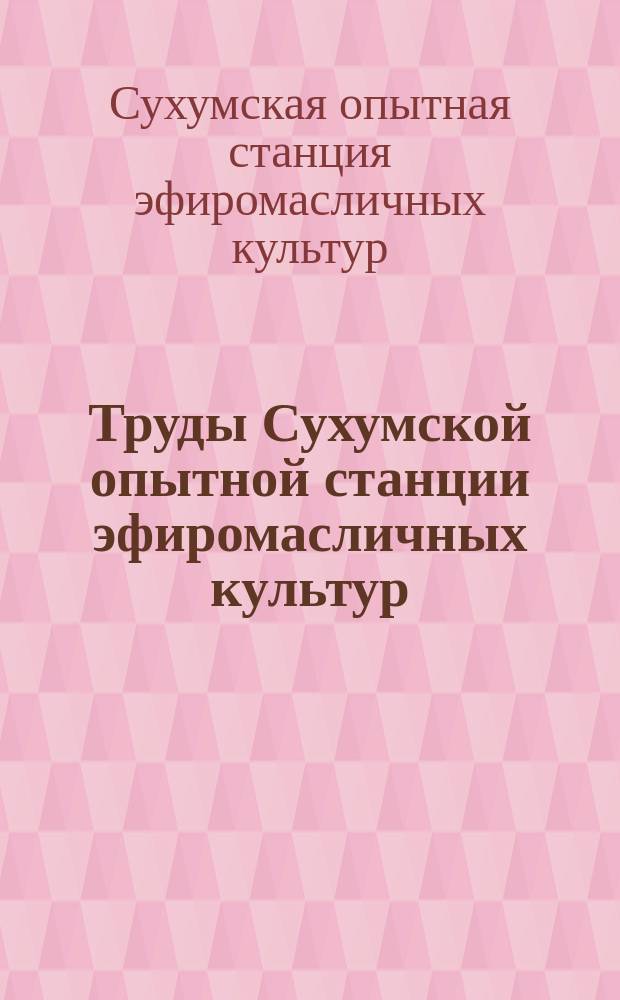 Сухумская опытная станция эфиромасличных культур

Труды Сухумской опытной станции эфиромасличных культур